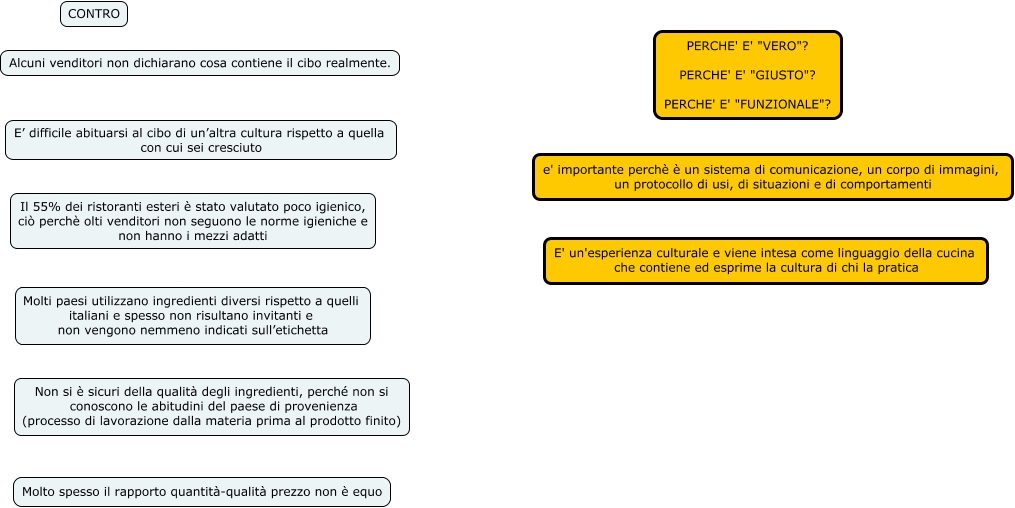 CONTRO

Alcuni venditori non dichiarano cosa contiene il cibo realmente.

E’ difficile abituarsi al cibo di un’altra cultura rispetto a quella con cui sei cresciuto

Il 55% dei ristoranti esteri è stato valutato poco igienico, ciò perchè olti venditori non seguono le norme igieniche e non hanno i mezzi adatti

Molti paesi utilizzano ingredienti diversi rispetto a quelli italiani e spesso non risultano invitanti e non vengono nemmeno indicati sull’etichetta

Non si è sicuri della qualità degli ingredienti, perché non si conoscono le abitudini del paese di provenienza (processo di lavorazione dalla materia prima al prodotto finito)

Molto spesso il rapporto quantità-qualità prezzo non è equo

PERCHE' E' "VERO"?

PERCHE' E' "GIUSTO"?

PERCHE' E' "FUNZIONALE"?

e' importante perchè è un sistema di comunicazione, un corpo di immagini, un protocollo di usi, di situazioni e di comportamenti

E' un'esperienza culturale e viene intesa come linguaggio della cucina che contiene ed esprime la cultura di chi la pratica